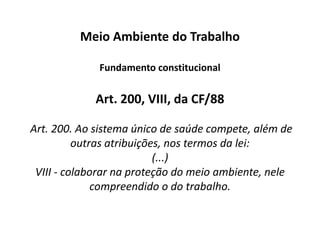 Meio Ambiente do Trabalho

Fundamento constitucional

Art. 200, VIII, da CF/88

Art. 200. Ao sistema único de saúde compete, além de outras atribuições, nos termos da lei:
(...)
VIII - colaborar na proteção do meio ambiente, nele compreendido o do trabalho.